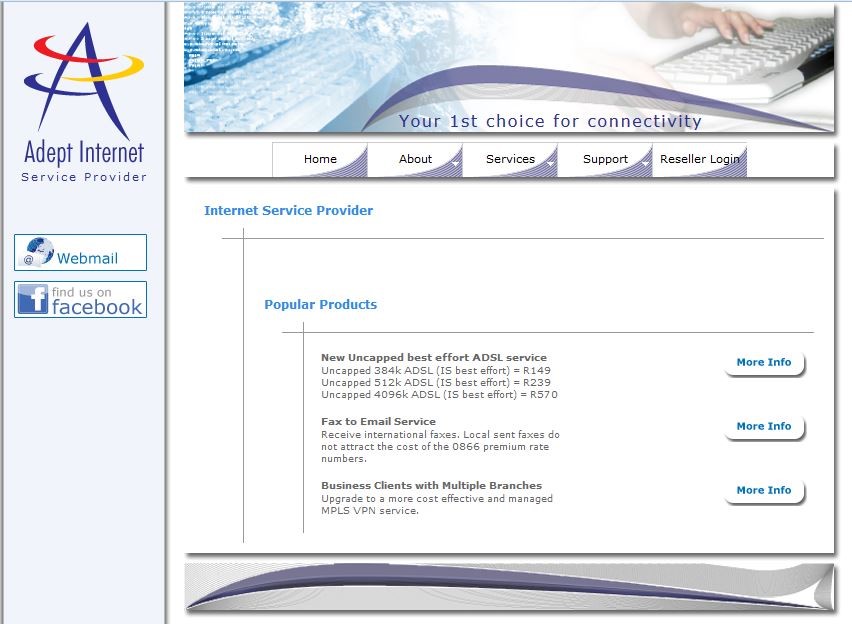 Adept Internet
Service Provider

Webmail

find us on facebook

Your 1st choice for connectivity

Home About Services Support Reseller Login

Internet Service Provider

Popular Products

New Uncapped best effort ADSL service
Uncapped 384k ADSL (IS best effort) = R149
Uncapped 512k ADSL (IS best effort) = R239
Uncapped 4096k ADSL (IS best effort) = R570

More Info

Fax to Email Service
Receive international faxes. Local sent faxes do not attract the cost of the 0866 premium rate numbers.

More Info

Business Clients with Multiple Branches
Upgrade to a more cost effective and managed MPLS VPN service.

More Info